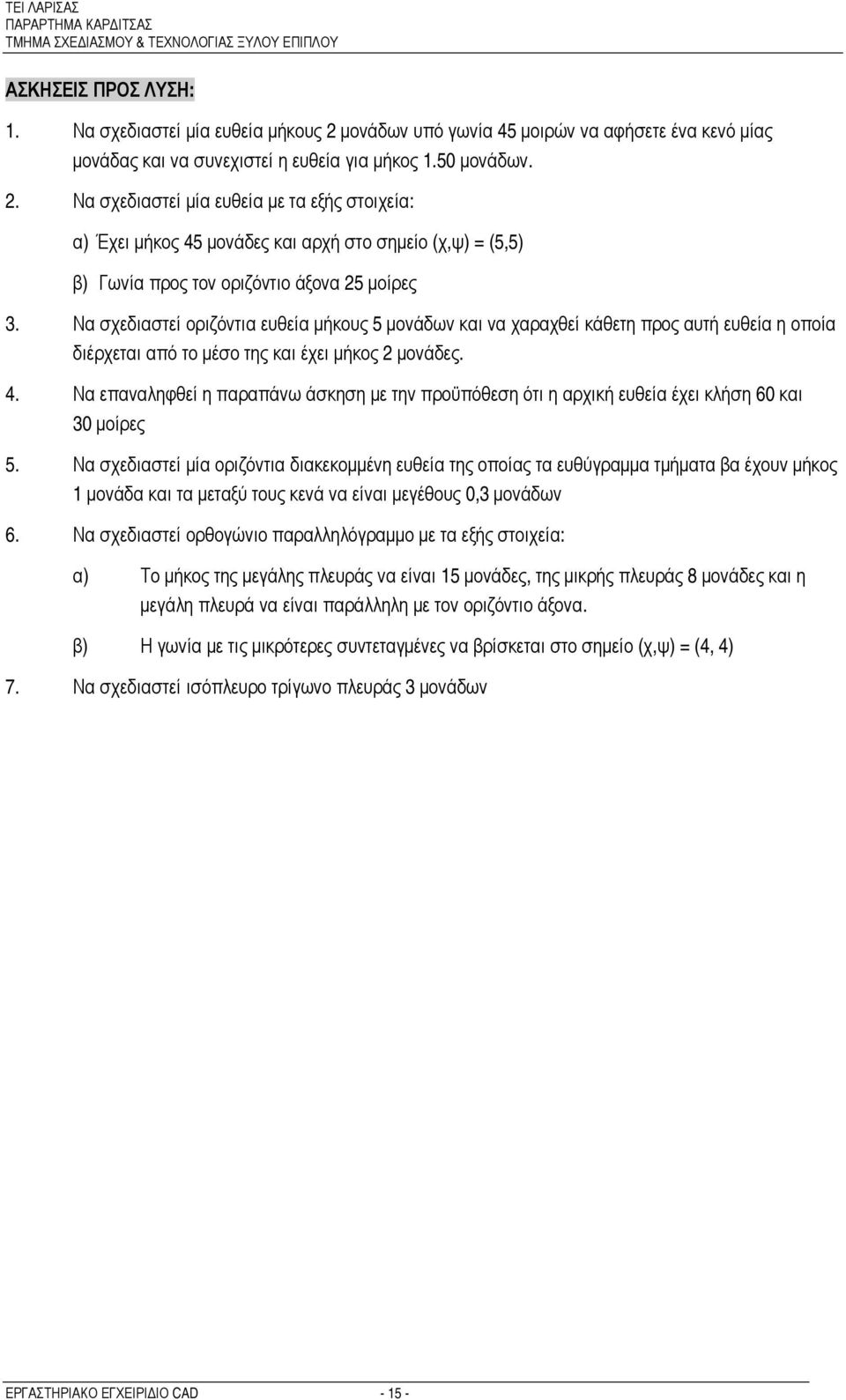 ΤΕΙ ΛΑΡΙΣΑΣ
ΠΑΡΑΡΤΗΜΑ ΚΑΡΔΙΤΣΑΣ
ΤΜΗΜΑ ΣΧΕΔΙΑΣΜΟΥ & ΤΕΧΝΟΛΟΓΙΑΣ ΞΥΛΟΥ ΕΠΙΠΛΟΥ

ΑΣΚΗΣΕΙΣ ΠΡΟΣ ΛΥΣΗ:

1. Να σχεδιαστεί μία ευθεία μήκους 2 μονάδων υπό γωνία 45 μοιρών να αφήσετε ένα κενό μίας μονάδας και να συνεχιστεί η ευθεία για μήκος 1.50 μονάδων.

2. Να σχεδιαστεί μία ευθεία με τα εξής στοιχεία:

α) Έχει μήκος 45 μονάδες και αρχή στο σημείο (χ,ψ) = (5,5)

β) Γωνία προς τον οριζόντιο άξονα 25 μοίρες

3. Να σχεδιαστεί οριζόντια ευθεία μήκους 5 μονάδων και να χαραχθεί κάθετη προς αυτή ευθεία η οποία διέρχεται από το μέσο της και έχει μήκος 2 μονάδες.

4. Να επαναληφθεί η παραπάνω άσκηση με την προϋπόθεση ότι η αρχική ευθεία έχει κλήση 60 και 30 μοίρες

5. Να σχεδιαστεί μία οριζόντια διακεκομμένη ευθεία της οποίας τα ευθύγραμμα τμήματα βα έχουν μήκος 1 μονάδα και τα μεταξύ τους κενά να είναι μεγέθους 0,3 μονάδων

6. Να σχεδιαστεί ορθογώνιο παραλληλόγραμμο με τα εξής στοιχεία:

α) Το μήκος της μεγάλης πλευράς να είναι 15 μονάδες, της μικρής πλευράς 8 μονάδες και η μεγάλη πλευρά να είναι παράλληλη με τον οριζόντιο άξονα.

β) Η γωνία με τις μικρότερες συντεταγμένες να βρίσκεται στο σημείο (χ,ψ) = (4, 4)

7. Να σχεδιαστεί ισόπλευρο τρίγωνο πλευράς 3 μονάδων

ΕΡΓΑΣΤΗΡΙΑΚΟ ΕΓΧΕΙΡΙΔΙΟ CAD - 15 -